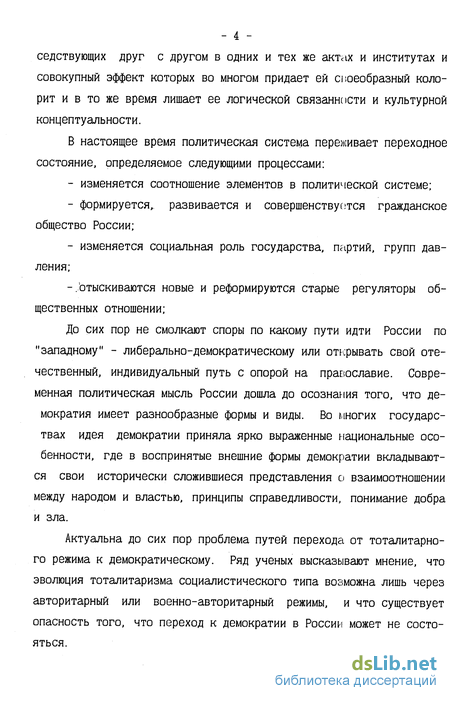 - 4 -

седствующих друг с другом в одних и тех же актах и институтах и совокупный эффект которых во многом придает ей своеобразный колорит и в то же время лишает ее логической связанности и культурной концептуальности.

В настоящее время политическая система переживает переходное состояние, определяемое следующими процессами:

- изменяется соотношение элементов в политической системе;

- формируется, развивается и совершенствуется гражданское общество России;

- изменяется социальная роль государства, партий, групп давления;

- отыскиваются новые и реформируются старые регуляторы общественных отношении;

До сих пор не смолкают споры по какому пути идти России по "западному" - либерально-демократическому или открывать свой отечественный, индивидуальный путь с опорой на православие. Современная политическая мысль России дошла до осознания того, что демократия имеет разнообразные формы и виды. Во многих государствах идея демократии приняла ярко выраженные национальные особенности, где в воспринятые внешние формы демократии вкладываются свои исторически сложившиеся представления о взаимоотношении между народом и властью, принципы справедливости, понимание добра и зла.

Актуальна до сих пор проблема путей перехода от тоталитарного режима к демократическому. Ряд ученых высказывают мнение, что эволюция тоталитаризма социалистического типа возможна лишь через авторитарный или военно-авторитарный режимы, и что существует опасность того, что переход к демократии в России может не состояться.

dsLib.net
библиотека диссертаций